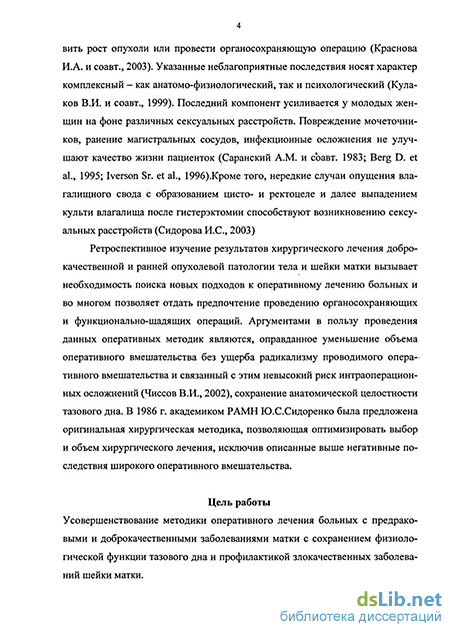 4

вить рост опухоли или провести органосохраняющую операцию (Краснова И.А. и соавт., 2003). Указанные неблагоприятные последствия носят характер комплексный – как анатомо-физиологический, так и психологический (Кулаков В.И. и соавт., 1999). Последний компонент усиливается у молодых женщин на фоне различных сексуальных расстройств. Повреждение мочеточников, ранение магистральных сосудов, инфекционные осложнения не улучшают качество жизни пациенток (Саранский А.М. и соавт. 1983; Berg D. et al., 1995; Iverson Sr. et al., 1996).Кроме того, нередкие случаи опущения влагалищного свода с образованием цисто- и ректоцеле и далее выпадением культи влагалища после гистерэктомии способствуют возникновению сексуальных расстройств (Сидорова И.С., 2003)

Ретроспективное изучение результатов хирургического лечения доброкачественной и ранней опухолевой патологии тела и шейки матки вызывает необходимость поиска новых подходов к оперативному лечению больных и во многом позволяет отдать предпочтение проведению органосохраняющих и функционально-щадящих операций. Аргументами в пользу проведения данных оперативных методик являются, оправданное уменьшение объема оперативного вмешательства без ущерба радикализму проводимого оперативного вмешательства и связанный с этим невысокий риск интраоперационных осложнений (Чиссов В.И., 2002), сохранение анатомической целостности тазового дна. В 1986 г. академиком РАМН Ю.С.Сидоренко была предложена оригинальная хирургическая методика, позволяющая оптимизировать выбор и объем хирургического лечения, исключив описанные выше негативные последствия широкого оперативного вмешательства.

Цель работы

Усовершенствование методики оперативного лечения больных с предраковыми и доброкачественными заболеваниями матки с сохранением физиологической функции тазового дна и профилактикой злокачественных заболеваний шейки матки.

dsLib.net
библиотека диссертаций